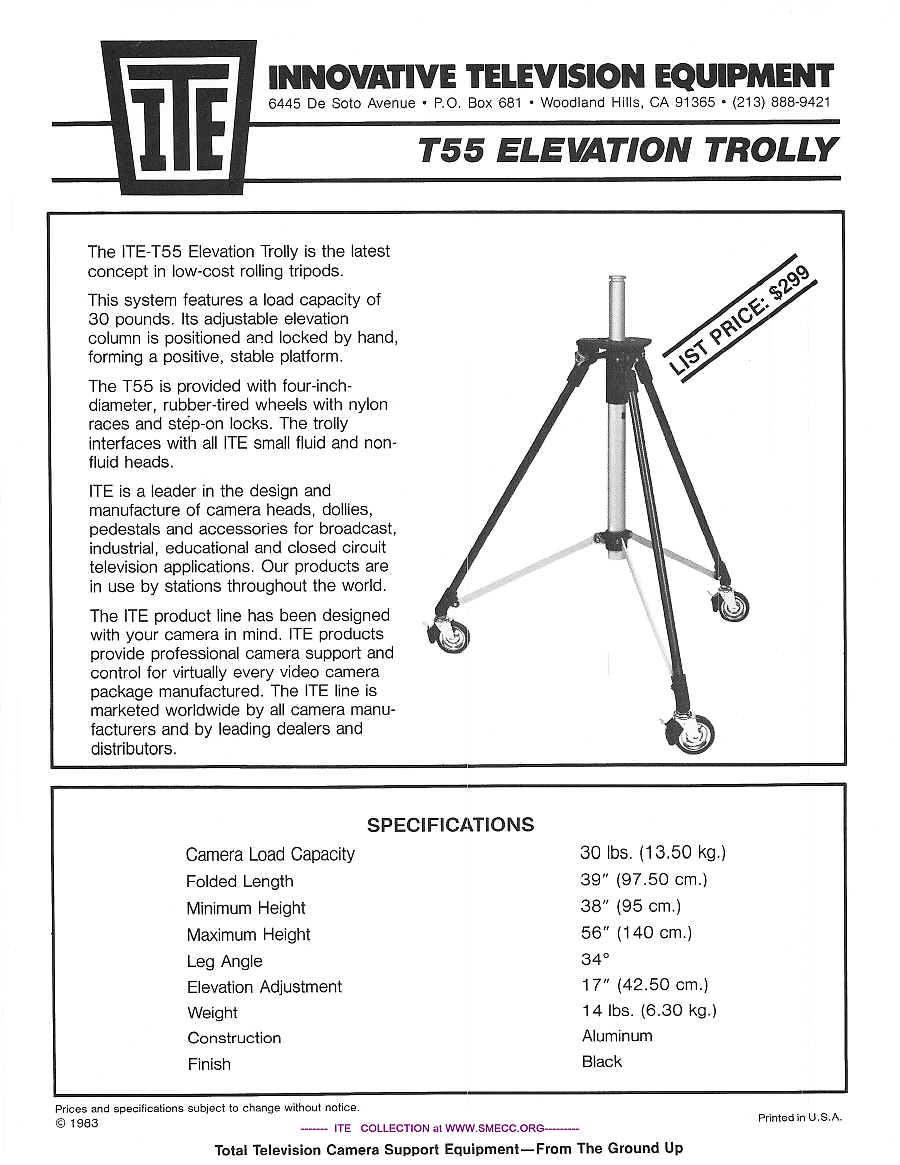 ITE

INNOVATIVE TELEVISION EQUIPMENT
6445 De Soto Avenue • P.O. Box 681 • Woodland Hills, CA 91365 • (213) 888-9421

T55 ELEVATION TROLLY

The ITE-T55 Elevation Trolly is the latest concept in low-cost rolling tripods.

This system features a load capacity of 30 pounds. Its adjustable elevation column is positioned and locked by hand, forming a positive, stable platform.

The T55 is provided with four-inch-diameter, rubber-tired wheels with nylon races and step-on locks. The trolly interfaces with all ITE small fluid and non-fluid heads.

ITE is a leader in the design and manufacture of camera heads, dollies, pedestals and accessories for broadcast, industrial, educational and closed circuit television applications. Our products are in use by stations throughout the world.

The ITE product line has been designed with your camera in mind. ITE products provide professional camera support and control for virtually every video camera package manufactured. The ITE line is marketed worldwide by all camera manufacturers and by leading dealers and distributors.

LIST PRICE: $299

SPECIFICATIONS

| | |
|---|---|
| Camera Load Capacity | 30 lbs. (13.50 kg.) |
| Folded Length | 39″ (97.50 cm.) |
| Minimum Height | 38″ (95 cm.) |
| Maximum Height | 56″ (140 cm.) |
| Leg Angle | 34° |
| Elevation Adjustment | 17″ (42.50 cm.) |
| Weight | 14 lbs. (6.30 kg.) |
| Construction | Aluminum |
| Finish | Black |

Prices and specifications subject to change without notice.
© 1983

------- ITE COLLECTION at WWW.SMECC.ORG---------

Printed in U.S.A.

Total Television Camera Support Equipment—From The Ground Up